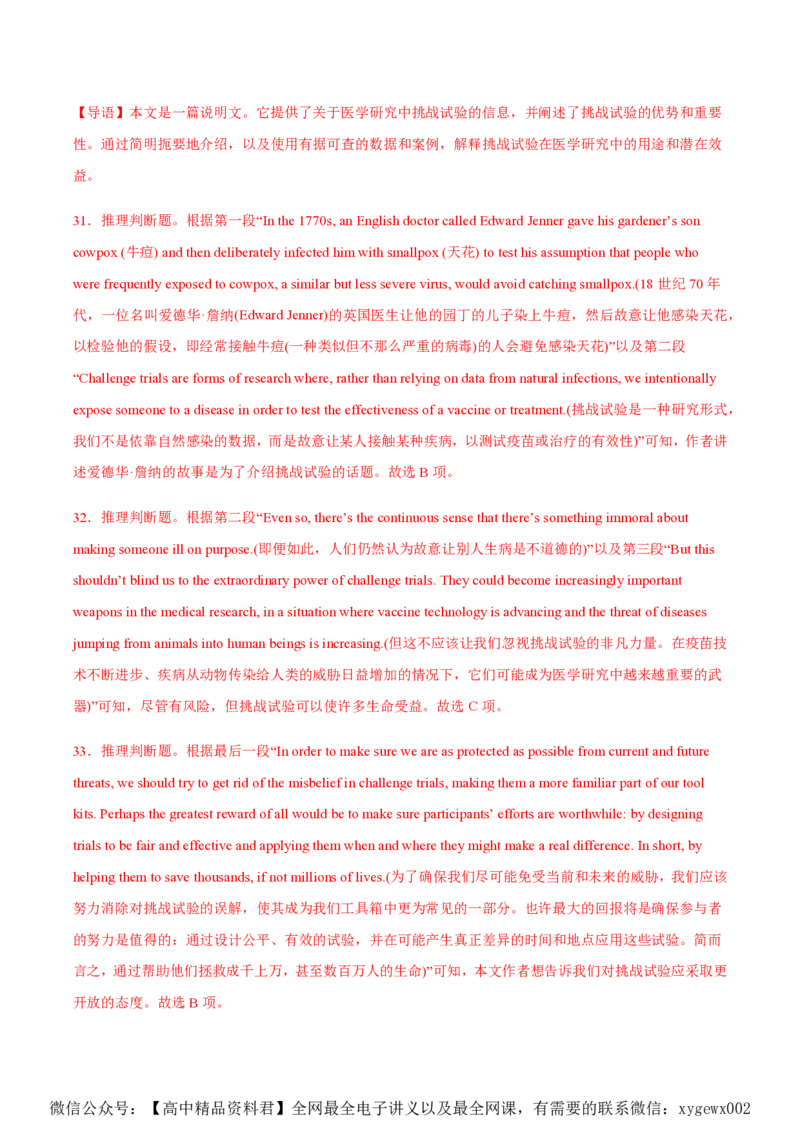 【导语】本文是一篇说明文。它提供了关于医学研究中挑战试验的信息，并阐述了挑战试验的优势和重要性。通过简明扼要地介绍，以及使用有据可查的数据和案例，解释挑战试验在医学研究中的用途和潜在效益。

31．推理判断题。根据第一段“In the 1770s, an English doctor called Edward Jenner gave his gardener’s son cowpox (牛痘) and then deliberately infected him with smallpox (天花) to test his assumption that people who were frequently exposed to cowpox, a similar but less severe virus, would avoid catching smallpox.(18 世纪 70 年代，一位名叫爱德华·詹纳(Edward Jenner)的英国医生让他的园丁的儿子染上牛痘，然后故意让他感染天花，以检验他的假设，即经常接触牛痘(一种类似但不那么严重的病毒)的人会避免感染天花)”以及第二段“Challenge trials are forms of research where, rather than relying on data from natural infections, we intentionally expose someone to a disease in order to test the effectiveness of a vaccine or treatment.(挑战试验是一种研究形式，我们不是依靠自然感染的数据，而是故意让某人接触某种疾病，以测试疫苗或治疗的有效性)”可知，作者讲述爱德华·詹纳的故事是为了介绍挑战试验的话题。故选 B 项。

32．推理判断题。根据第二段“Even so, there’s the continuous sense that there’s something immoral about making someone ill on purpose.(即便如此，人们仍然认为故意让别人生病是不道德的)”以及第三段“But this shouldn’t blind us to the extraordinary power of challenge trials. They could become increasingly important weapons in the medical research, in a situation where vaccine technology is advancing and the threat of diseases jumping from animals into human beings is increasing.(但这不应该让我们忽视挑战试验的非凡力量。在疫苗技术不断进步、疾病从动物传染给人类的威胁日益增加的情况下，它们可能成为医学研究中越来越重要的武器)”可知，尽管有风险，但挑战试验可以使许多生命受益。故选 C 项。

33．推理判断题。根据最后一段“In order to make sure we are as protected as possible from current and future threats, we should try to get rid of the misbelief in challenge trials, making them a more familiar part of our tool kits. Perhaps the greatest reward of all would be to make sure participants’ efforts are worthwhile: by designing trials to be fair and effective and applying them when and where they might make a real difference. In short, by helping them to save thousands, if not millions of lives.(为了确保我们尽可能免受当前和未来的威胁，我们应该努力消除对挑战试验的误解，使其成为我们工具箱中更为常见的一部分。也许最大的回报将是确保参与者的努力是值得的：通过设计公平、有效的试验，并在可能产生真正差异的时间和地点应用这些试验。简而言之，通过帮助他们拯救成千上万，甚至数百万人的生命)”可知，本文作者想告诉我们对挑战试验应采取更开放的态度。故选 B 项。

微信公众号：【高中精品资料君】全网最全电子讲义以及最全网课，有需要的联系微信：xygewx002